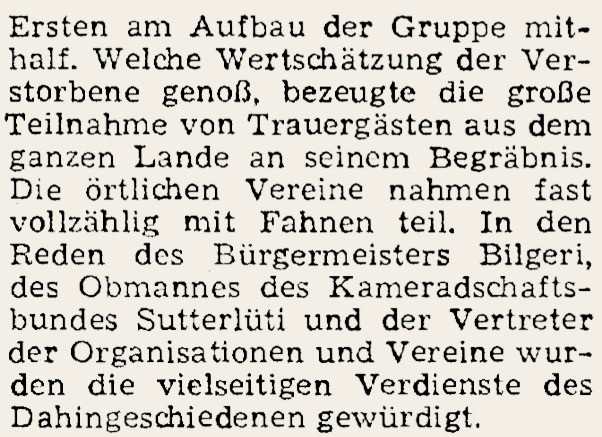 Ersten am Aufbau der Gruppe mithalf. Welche Wertschätzung der Verstorbene genoß, bezeugte die große Teilnahme von Trauergästen aus dem ganzen Lande an seinem Begräbnis. Die örtlichen Vereine nahmen fast vollzählig mit Fahnen teil. In den Reden des Bürgermeisters Bilgeri, des Obmannes des Kameradschaftsbundes Sutterlüti und der Vertreter der Organisationen und Vereine wurden die vielseitigen Verdienste des Dahingeschiedenen gewürdigt.